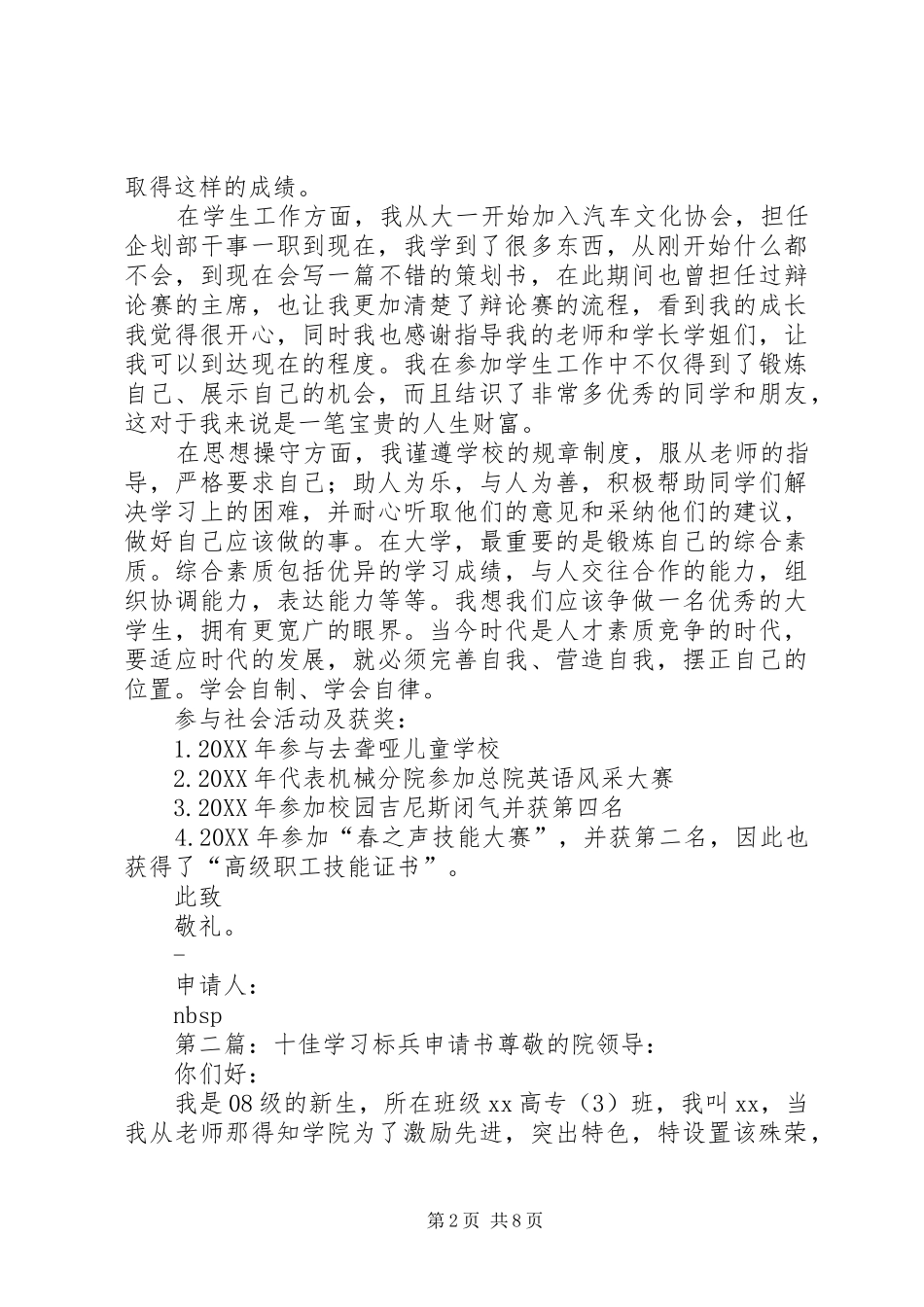 取得这样的成绩。

在学生工作方面，我从大一开始加入汽车文化协会，担任企划部干事一职到现在，我学到了很多东西，从刚开始什么都不会，到现在会写一篇不错的策划书，在此期间也曾担任过辩论赛的主席，也让我更加清楚了辩论赛的流程，看到我的成长我觉得很开心，同时我也感谢指导我的老师和学长学姐们，让我可以到达现在的程度。我在参加学生工作中不仅得到了锻炼自己、展示自己的机会，而且结识了非常多优秀的同学和朋友，这对于我来说是一笔宝贵的人生财富。

在思想操守方面，我谨遵学校的规章制度，服从老师的指导，严格要求自己；助人为乐，与人为善，积极帮助同学们解决学习上的困难，并耐心听取他们的意见和采纳他们的建议，做好自己应该做的事。在大学，最重要的是锻炼自己的综合素质。综合素质包括优异的学习成绩，与人交往合作的能力，组织协调能力，表达能力等等。我想我们应该争做一名优秀的大学生，拥有更宽广的眼界。当今时代是人才素质竞争的时代，要适应时代的发展，就必须完善自我、营造自我，摆正自己的位置。学会自制、学会自律。

参与社会活动及获奖：

1.20XX 年参与去聋哑儿童学校

2.20XX 年代表机械分院参加总院英语风采大赛

3.20XX 年参加校园吉尼斯闭气并获第四名

4.20XX 年参加“春之声技能大赛”，并获第二名，因此也获得了“高级职工技能证书”。

此致

敬礼。

–

申请人：

nbsp

第二篇：十佳学习标兵申请书尊敬的院领导：

你们好：

我是 08 级的新生，所在班级 xx 高专（3）班，我叫 xx，当我从老师那得知学院为了激励先进，突出特色，特设置该殊荣，

第 2 页 共 8 页